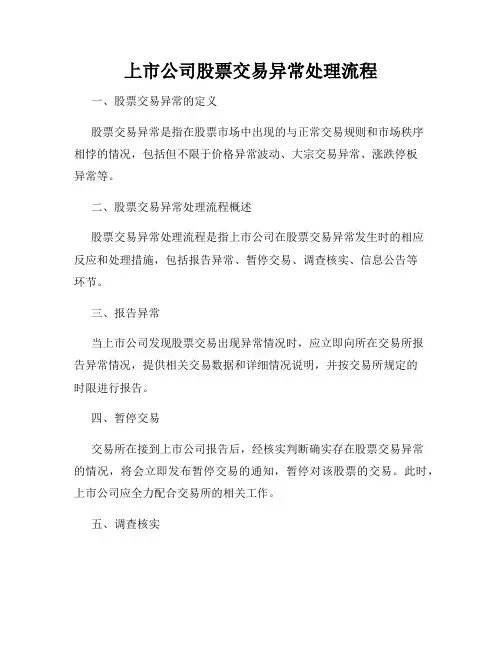 上市公司股票交易异常处理流程

一、股票交易异常的定义

股票交易异常是指在股票市场中出现的与正常交易规则和市场秩序相悖的情况，包括但不限于价格异常波动、大宗交易异常、涨跌停板异常等。

二、股票交易异常处理流程概述

股票交易异常处理流程是指上市公司在股票交易异常发生时的相应反应和处理措施，包括报告异常、暂停交易、调查核实、信息公告等环节。

三、报告异常

当上市公司发现股票交易出现异常情况时，应立即向所在交易所报告异常情况，提供相关交易数据和详细情况说明，并按交易所规定的时限进行报告。

四、暂停交易

交易所在接到上市公司报告后，经核实判断确实存在股票交易异常的情况，将会立即发布暂停交易的通知，暂停对该股票的交易。此时，上市公司应全力配合交易所的相关工作。

五、调查核实